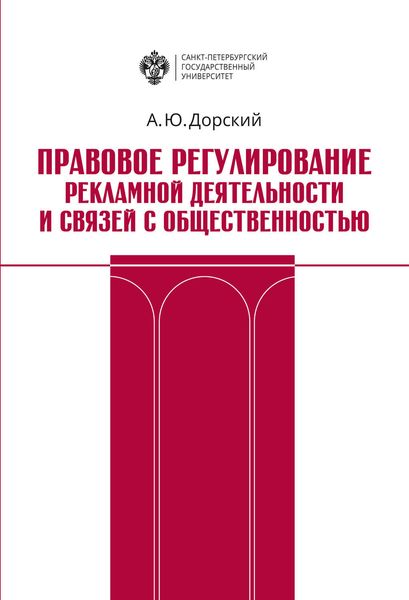 САНКТ-ПЕТЕРБУРГСКИЙ
ГОСУДАРСТВЕННЫЙ
УНИВЕРСИТЕТ

А. Ю. Дорский

ПРАВОВОЕ РЕГУЛИРОВАНИЕ
РЕКЛАМНОЙ ДЕЯТЕЛЬНОСТИ
И СВЯЗЕЙ С ОБЩЕСТВЕННОСТЬЮ